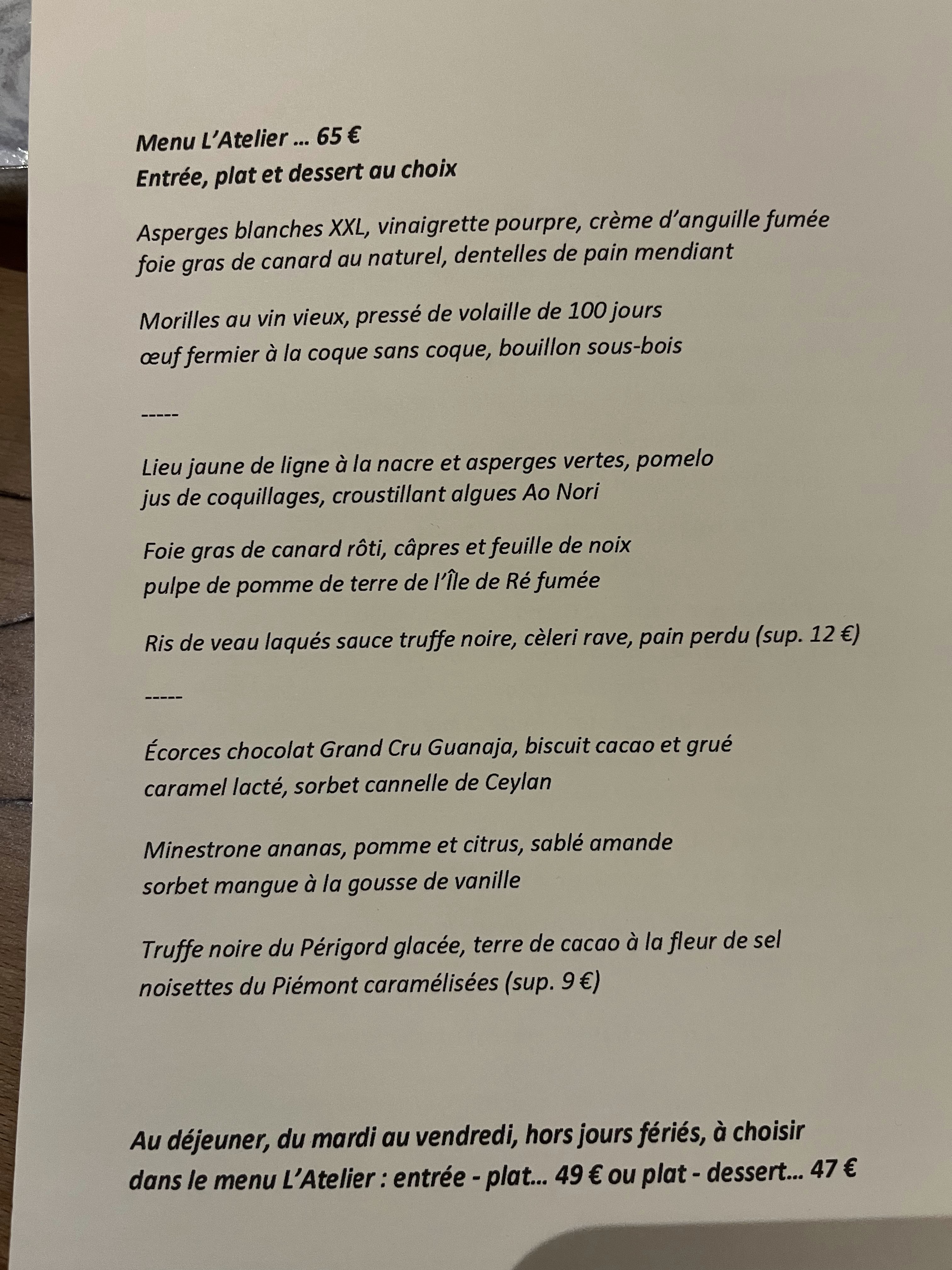 Menu L'Atelier … 65 €
Entrée, plat et dessert au choix

Asperges blanches XXL, vinaigrette pourpre, crème d'anguille fumée
foie gras de canard au naturel, dentelles de pain mendiant

Morilles au vin vieux, pressé de volaille de 100 jours
œuf fermier à la coque sans coque, bouillon sous-bois

-----

Lieu jaune de ligne à la nacre et asperges vertes, pomelo
jus de coquillages, croustillant algues Ao Nori

Foie gras de canard rôti, câpres et feuille de noix
pulpe de pomme de terre de l'Île de Ré fumée

Ris de veau laqués sauce truffe noire, cèleri rave, pain perdu (sup. 12 €)

-----

Écorces chocolat Grand Cru Guanaja, biscuit cacao et grué
caramel lacté, sorbet cannelle de Ceylan

Minestrone ananas, pomme et citrus, sablé amande
sorbet mangue à la gousse de vanille

Truffe noire du Périgord glacée, terre de cacao à la fleur de sel
noisettes du Piémont caramélisées (sup. 9 €)

Au déjeuner, du mardi au vendredi, hors jours fériés, à choisir
dans le menu L'Atelier : entrée - plat… 49 € ou plat - dessert… 47 €